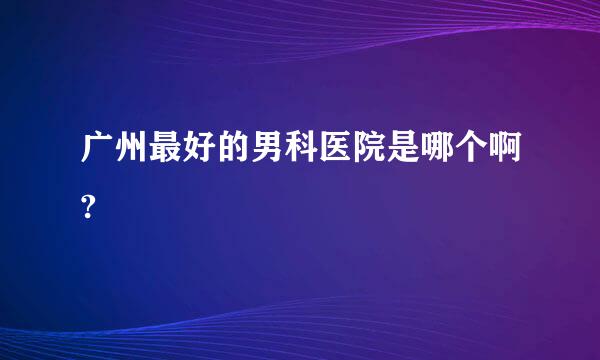 广州最好的男科医院是哪个啊?